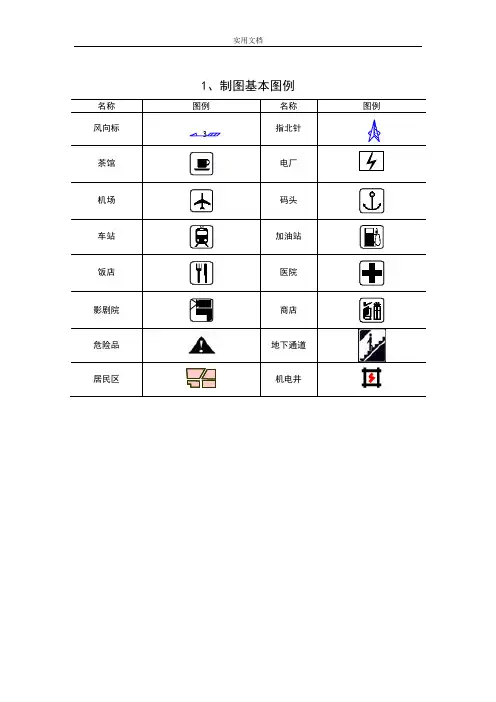 实用文档

1、制图基本图例

| 名称 | 图例 | 名称 | 图例 |
|---|---|---|---|
| 风向标 | 3 | 指北针 | |
| 茶馆 | | 电厂 | |
| 机场 | | 码头 | |
| 车站 | | 加油站 | |
| 饭店 | | 医院 | |
| 影剧院 | | 商店 | |
| 危险品 | | 地下通道 | |
| 居民区 | | 机电井 | |